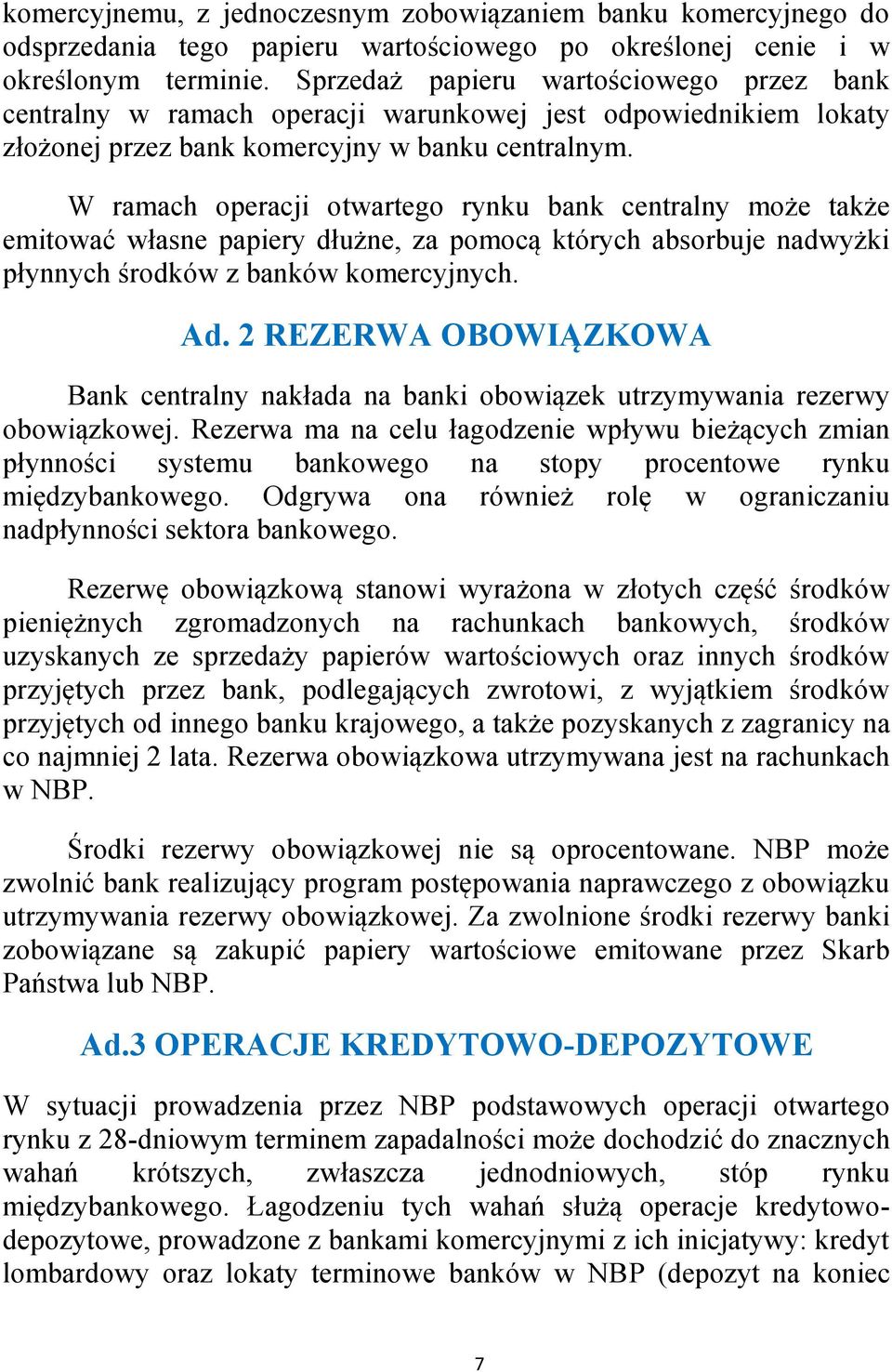 komercyjnemu, z jednoczesnym zobowiązaniem banku komercyjnego do odsprzedania tego papieru wartościowego po określonej cenie i w określonym terminie. Sprzedaż papieru wartościowego przez bank centralny w ramach operacji warunkowej jest odpowiednikiem lokaty złożonej przez bank komercyjny w banku centralnym.

W ramach operacji otwartego rynku bank centralny może także emitować własne papiery dłużne, za pomocą których absorbuje nadwyżki płynnych środków z banków komercyjnych.

Ad. 2 REZERWA OBOWIĄZKOWA

Bank centralny nakłada na banki obowiązek utrzymywania rezerwy obowiązkowej. Rezerwa ma na celu łagodzenie wpływu bieżących zmian płynności systemu bankowego na stopy procentowe rynku międzybankowego. Odgrywa ona również rolę w ograniczaniu nadpłynności sektora bankowego.

Rezerwę obowiązkową stanowi wyrażona w złotych część środków pieniężnych zgromadzonych na rachunkach bankowych, środków uzyskanych ze sprzedaży papierów wartościowych oraz innych środków przyjętych przez bank, podlegających zwrotowi, z wyjątkiem środków przyjętych od innego banku krajowego, a także pozyskanych z zagranicy na co najmniej 2 lata. Rezerwa obowiązkowa utrzymywana jest na rachunkach w NBP.

Środki rezerwy obowiązkowej nie są oprocentowane. NBP może zwolnić bank realizujący program postępowania naprawczego z obowiązku utrzymywania rezerwy obowiązkowej. Za zwolnione środki rezerwy banki zobowiązane są zakupić papiery wartościowe emitowane przez Skarb Państwa lub NBP.

Ad.3 OPERACJE KREDYTOWO-DEPOZYTOWE

W sytuacji prowadzenia przez NBP podstawowych operacji otwartego rynku z 28-dniowym terminem zapadalności może dochodzić do znacznych wahań krótszych, zwłaszcza jednodniowych, stóp rynku międzybankowego. Łagodzeniu tych wahań służą operacje kredytowo-depozytowe, prowadzone z bankami komercyjnymi z ich inicjatywy: kredyt lombardowy oraz lokaty terminowe banków w NBP (depozyt na koniec

7